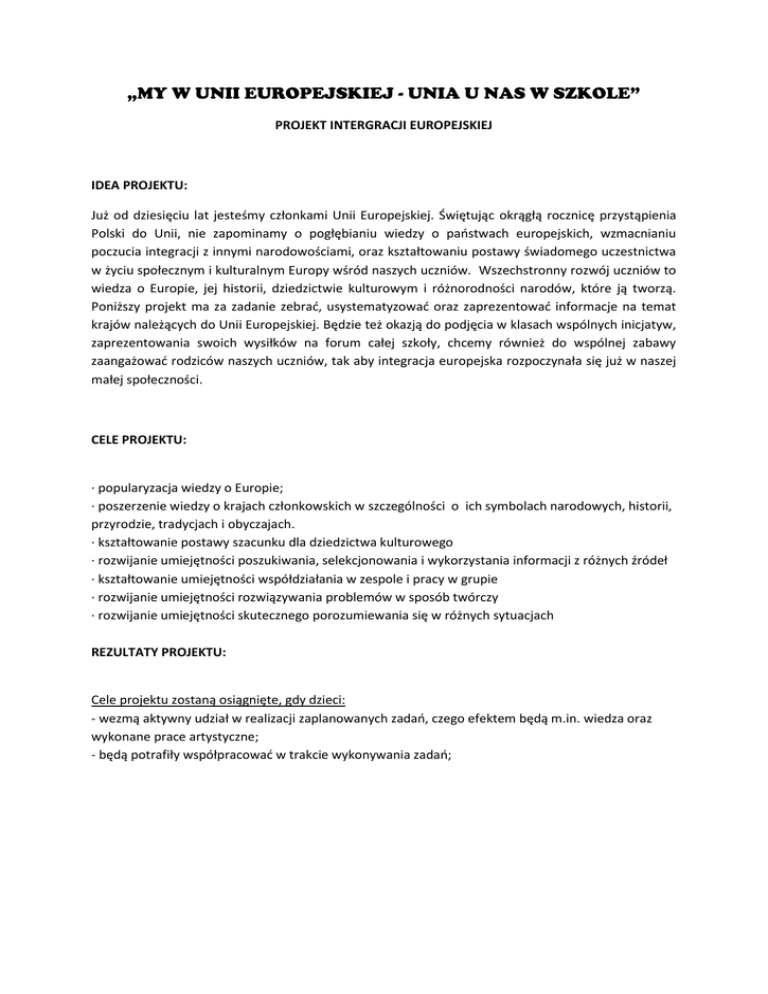 „MY W UNII EUROPEJSKIEJ - UNIA U NAS W SZKOLE”

PROJEKT INTERGRACJI EUROPEJSKIEJ

IDEA PROJEKTU:

Już od dziesięciu lat jesteśmy członkami Unii Europejskiej. Świętując okrągłą rocznicę przystąpienia Polski do Unii, nie zapominamy o pogłębianiu wiedzy o państwach europejskich, wzmacnianiu poczucia integracji z innymi narodowościami, oraz kształtowaniu postawy świadomego uczestnictwa w życiu społecznym i kulturalnym Europy wśród naszych uczniów. Wszechstronny rozwój uczniów to wiedza o Europie, jej historii, dziedzictwie kulturowym i różnorodności narodów, które ją tworzą. Poniższy projekt ma za zadanie zebrać, usystematyzować oraz zaprezentować informacje na temat krajów należących do Unii Europejskiej. Będzie też okazją do podjęcia w klasach wspólnych inicjatyw, zaprezentowania swoich wysiłków na forum całej szkoły, chcemy również do wspólnej zabawy zaangażować rodziców naszych uczniów, tak aby integracja europejska rozpoczynała się już w naszej małej społeczności.

CELE PROJEKTU:

· popularyzacja wiedzy o Europie;
· poszerzenie wiedzy o krajach członkowskich w szczególności o ich symbolach narodowych, historii, przyrodzie, tradycjach i obyczajach.
· kształtowanie postawy szacunku dla dziedzictwa kulturowego
· rozwijanie umiejętności poszukiwania, selekcjonowania i wykorzystania informacji z różnych źródeł
· kształtowanie umiejętności współdziałania w zespole i pracy w grupie
· rozwijanie umiejętności rozwiązywania problemów w sposób twórczy
· rozwijanie umiejętności skutecznego porozumiewania się w różnych sytuacjach

REZULTATY PROJEKTU:

Cele projektu zostaną osiągnięte, gdy dzieci:
- wezmą aktywny udział w realizacji zaplanowanych zadań, czego efektem będą m.in. wiedza oraz wykonane prace artystyczne;
- będą potrafiły współpracować w trakcie wykonywania zadań;